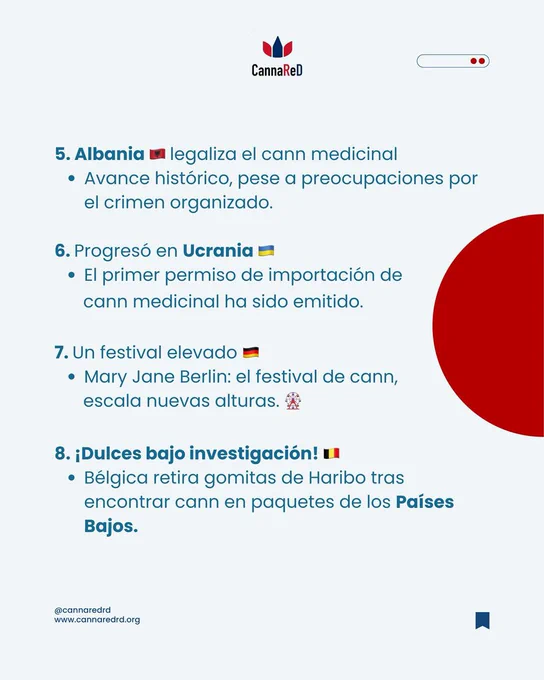 CannaReD

5. Albania 🇦🇱 legaliza el cann medicinal
• Avance histórico, pese a preocupaciones por el crimen organizado.

6. Progresó en Ucrania 🇺🇦
• El primer permiso de importación de cann medicinal ha sido emitido.

7. Un festival elevado 🇩🇪
• Mary Jane Berlin: el festival de cann, escala nuevas alturas. 🎡

8. ¡Dulces bajo investigación! 🇧🇪
• Bélgica retira gomitas de Haribo tras encontrar cann en paquetes de los Países Bajos.

@cannaredrd
www.cannaredrd.org